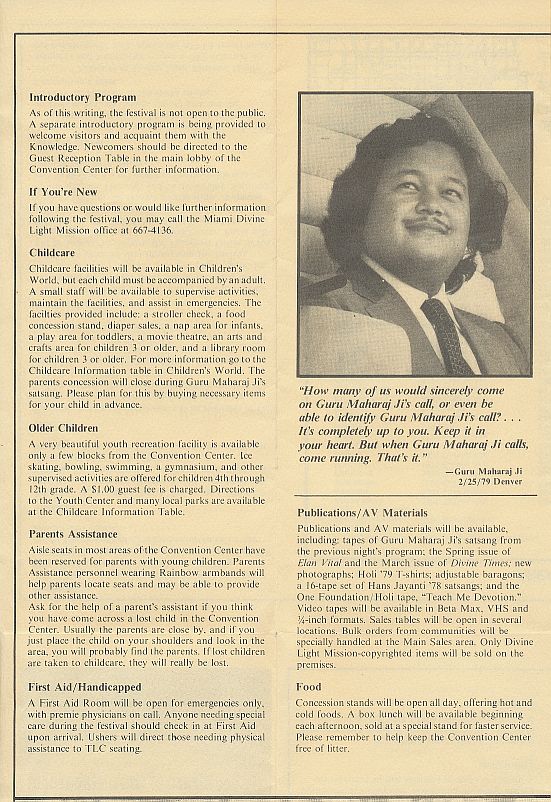 Introductory Program

As of this writing, the festival is not open to the public. A separate introductory program is being provided to welcome visitors and acquaint them with the Knowledge. Newcomers should be directed to the Guest Reception Table in the main lobby of the Convention Center for further information.

If You're New

If you have questions or would like further information following the festival, you may call the Miami Divine Light Mission office at 667-4136.

Childcare

Childcare facilities will be available in Children's World, but each child must be accompanied by an adult. A small staff will be available to supervise activities, maintain the facilities, and assist in emergencies. The facilties provided include: a stroller check, a food concession stand, diaper sales, a nap area for infants, a play area for toddlers, a movie theatre, an arts and crafts area for children 3 or older, and a library room for children 3 or older. For more information go to the Childcare Information table in Children's World. The parents concession will close during Guru Maharaj Ji's satsang. Please plan for this by buying necessary items for your child in advance.

Older Children

A very beautiful youth recreation facility is available only a few blocks from the Convention Center. Ice skating, bowling, swimming, a gymnasium, and other supervised activities are offered for children 4th through 12th grade. A $1.00 guest fee is charged. Directions to the Youth Center and many local parks are available at the Childcare Information Table.

Parents Assistance

Aisle seats in most areas of the Convention Center have been reserved for parents with young children. Parents Assistance personnel wearing Rainbow armbands will help parents locate seats and may be able to provide other assistance.
Ask for the help of a parent's assistant if you think you have come across a lost child in the Convention Center. Usually the parents are close by, and if you just place the child on your shoulders and look in the area, you will probably find the parents. If lost children are taken to childcare, they will really be lost.

First Aid/Handicapped

A First Aid Room will be open for emergencies only, with premie physicians on call. Anyone needing special care during the festival should check in at First Aid upon arrival. Ushers will direct those needing physical assistance to TLC seating.

"How many of us would sincerely come on Guru Maharaj Ji's call, or even be able to identify Guru Maharaj Ji's call? . . . It's completely up to you. Keep it in your heart. But when Guru Maharaj Ji calls, come running. That's it."

—Guru Maharaj Ji
2/25/79 Denver

Publications/AV Materials

Publications and AV materials will be available, including: tapes of Guru Maharaj Ji's satsang from the previous night's program; the Spring issue of Elan Vital and the March issue of Divine Times; new photographs; Holi '79 T-shirts; adjustable baragons; a 16-tape set of Hans Jayanti '78 satsangs; and the One Foundation/Holi tape, "Teach Me Devotion." Video tapes will be available in Beta Max, VHS and ¾-inch formats. Sales tables will be open in several locations. Bulk orders from communities will be specially handled at the Main Sales area. Only Divine Light Mission-copyrighted items will be sold on the premises.

Food

Concession stands will be open all day, offering hot and cold foods. A box lunch will be available beginning each afternoon, sold at a special stand for faster service. Please remember to help keep the Convention Center free of litter.